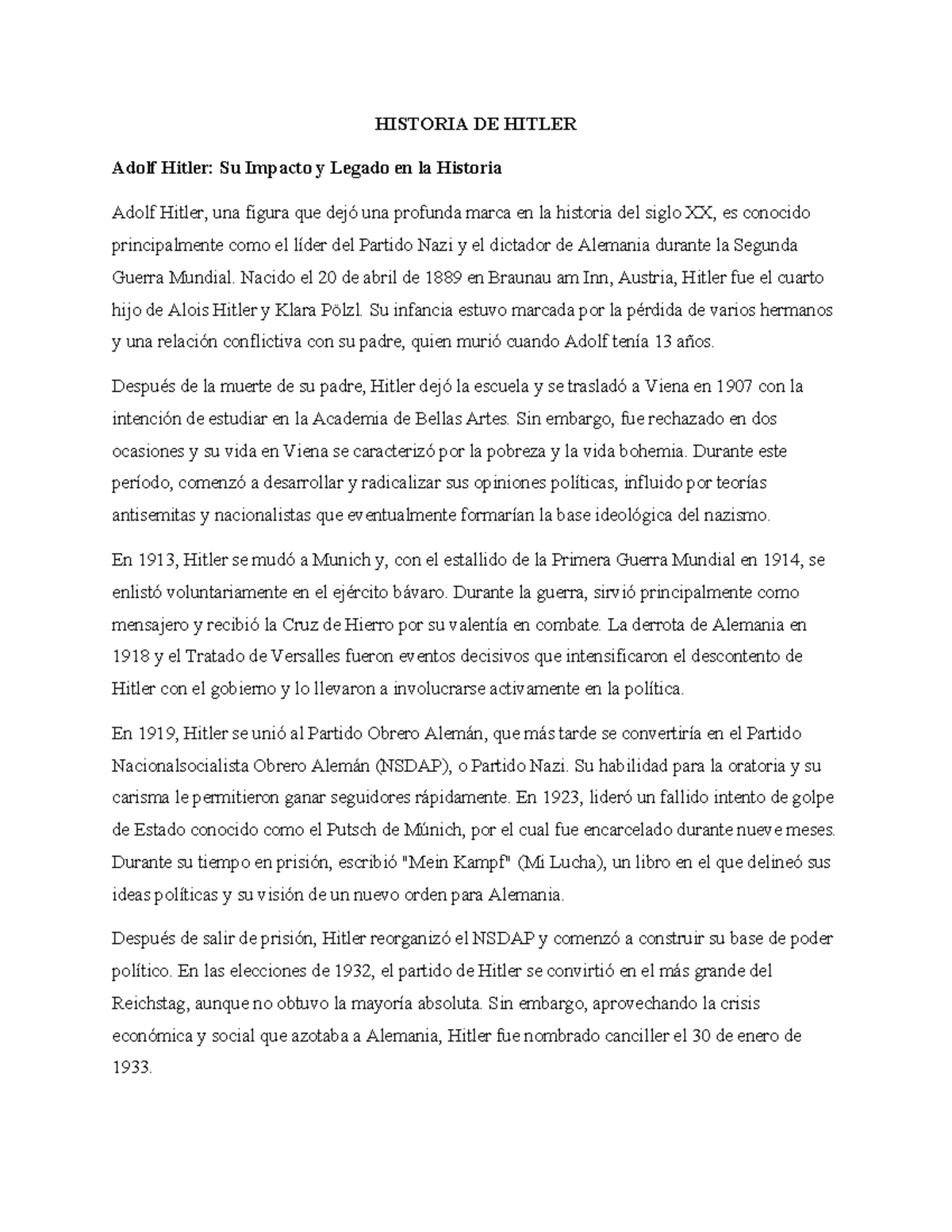 HISTORIA DE HITLER

Adolf Hitler: Su Impacto y Legado en la Historia

Adolf Hitler, una figura que dejó una profunda marca en la historia del siglo XX, es conocido principalmente como el líder del Partido Nazi y el dictador de Alemania durante la Segunda Guerra Mundial. Nacido el 20 de abril de 1889 en Braunau am Inn, Austria, Hitler fue el cuarto hijo de Alois Hitler y Klara Pölzl. Su infancia estuvo marcada por la pérdida de varios hermanos y una relación conflictiva con su padre, quien murió cuando Adolf tenía 13 años.

Después de la muerte de su padre, Hitler dejó la escuela y se trasladó a Viena en 1907 con la intención de estudiar en la Academia de Bellas Artes. Sin embargo, fue rechazado en dos ocasiones y su vida en Viena se caracterizó por la pobreza y la vida bohemia. Durante este período, comenzó a desarrollar y radicalizar sus opiniones políticas, influido por teorías antisemitas y nacionalistas que eventualmente formarían la base ideológica del nazismo.

En 1913, Hitler se mudó a Munich y, con el estallido de la Primera Guerra Mundial en 1914, se enlistó voluntariamente en el ejército bávaro. Durante la guerra, sirvió principalmente como mensajero y recibió la Cruz de Hierro por su valentía en combate. La derrota de Alemania en 1918 y el Tratado de Versalles fueron eventos decisivos que intensificaron el descontento de Hitler con el gobierno y lo llevaron a involucrarse activamente en la política.

En 1919, Hitler se unió al Partido Obrero Alemán, que más tarde se convertiría en el Partido Nacionalsocialista Obrero Alemán (NSDAP), o Partido Nazi. Su habilidad para la oratoria y su carisma le permitieron ganar seguidores rápidamente. En 1923, lideró un fallido intento de golpe de Estado conocido como el Putsch de Múnich, por el cual fue encarcelado durante nueve meses. Durante su tiempo en prisión, escribió "Mein Kampf" (Mi Lucha), un libro en el que delineó sus ideas políticas y su visión de un nuevo orden para Alemania.

Después de salir de prisión, Hitler reorganizó el NSDAP y comenzó a construir su base de poder político. En las elecciones de 1932, el partido de Hitler se convirtió en el más grande del Reichstag, aunque no obtuvo la mayoría absoluta. Sin embargo, aprovechando la crisis económica y social que azotaba a Alemania, Hitler fue nombrado canciller el 30 de enero de 1933.